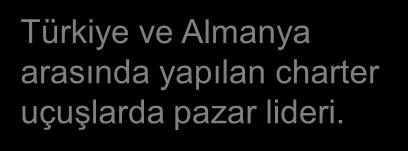 Türkiye ve Almanya arasında yapılan charter uçuşlarda pazar lideri.